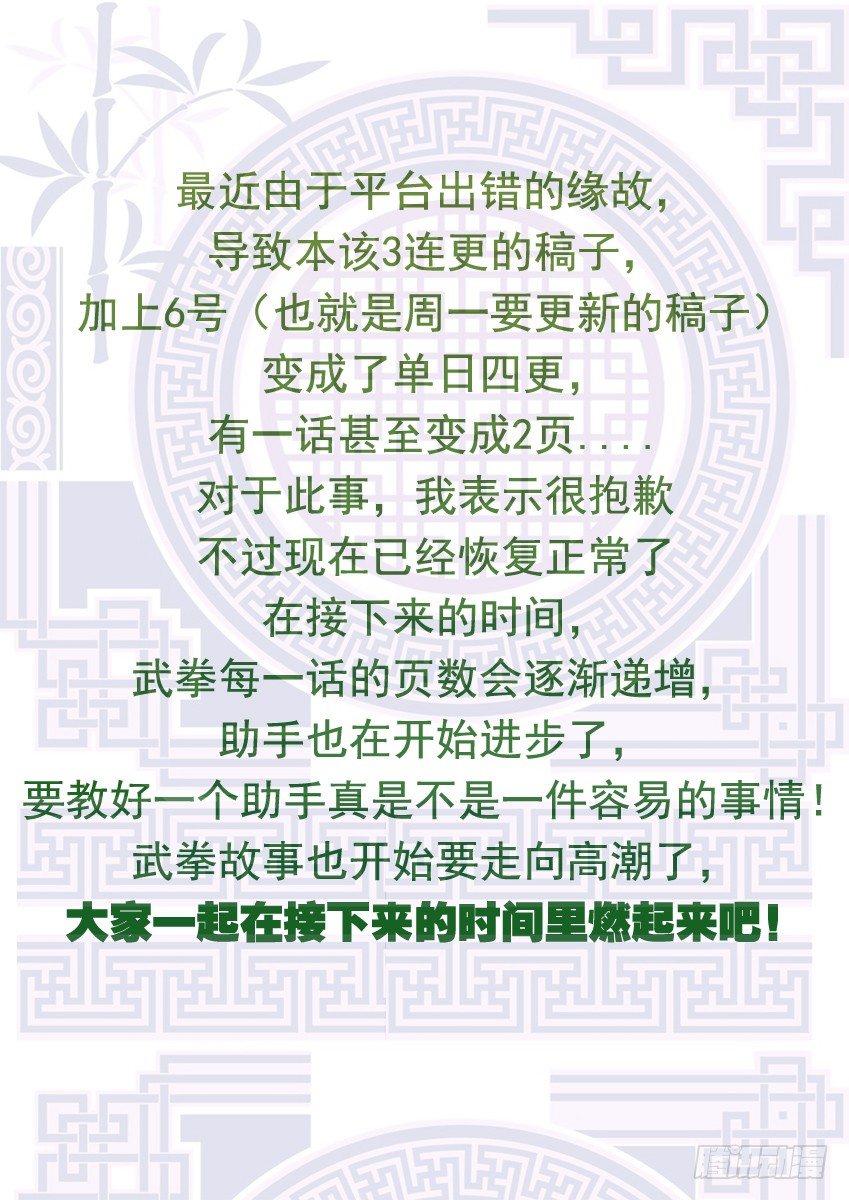 最近由于平台出错的缘故,
导致本该3连更的稿子,
加上6号(也就是周一要更新的稿子)
变成了单日四更,
有一话甚至变成2页....
对于此事,我表示很抱歉
不过现在已经恢复正常了
在接下来的时间,
武拳每一话的页数会逐渐递增,
助手也在开始进步了,
要教好一个助手真是不是一件容易的事情!
武拳故事也开始要走向高潮了,
大家一起在接下来的时间里燃起来吧!

腾讯动漫